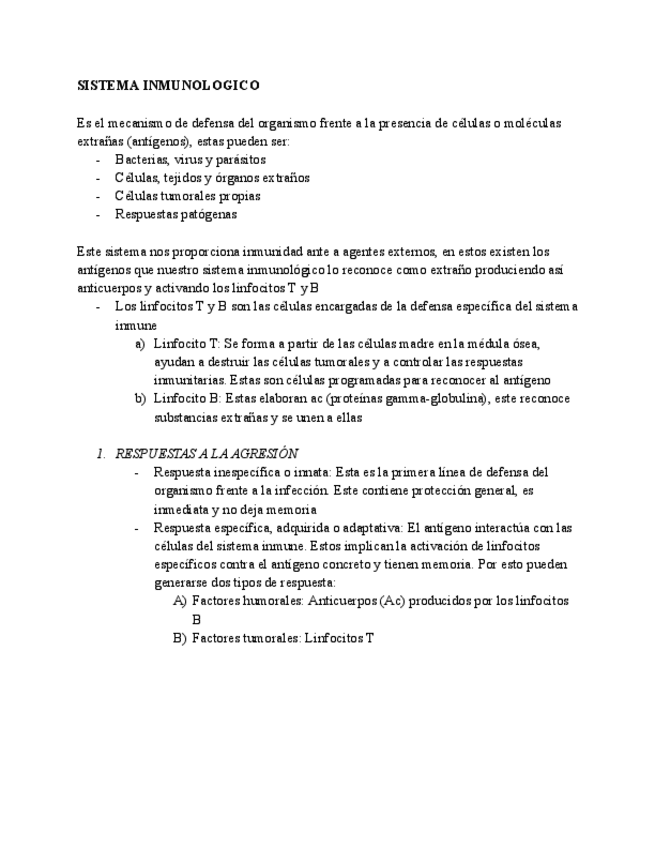 SISTEMA INMUNOLOGICO

Es el mecanismo de defensa del organismo frente a la presencia de células o moléculas extrañas (antígenos), estas pueden ser:
- Bacterias, virus y parásitos
- Células, tejidos y órganos extraños
- Células tumorales propias
- Respuestas patógenas

Este sistema nos proporciona inmunidad ante a agentes externos, en estos existen los antígenos que nuestro sistema inmunológico lo reconoce como extraño produciendo así anticuerpos y activando los linfocitos T y B
- Los linfocitos T y B son las células encargadas de la defensa específica del sistema inmune
a) Linfocito T: Se forma a partir de las células madre en la médula ósea, ayudan a destruir las células tumorales y a controlar las respuestas inmunitarias. Estas son células programadas para reconocer al antígeno
b) Linfocito B: Estas elaboran ac (proteínas gamma-globulina), este reconoce substancias extrañas y se unen a ellas

1. RESPUESTAS A LA AGRESIÓN
- Respuesta inespecífica o innata: Esta es la primera línea de defensa del organismo frente a la infección. Este contiene protección general, es inmediata y no deja memoria
- Respuesta específica, adquirida o adaptativa: El antígeno interactúa con las células del sistema inmune. Estos implican la activación de linfocitos específicos contra el antígeno concreto y tienen memoria. Por esto pueden generarse dos tipos de respuesta:
A) Factores humorales: Anticuerpos (Ac) producidos por los linfocitos B
B) Factores tumorales: Linfocitos T